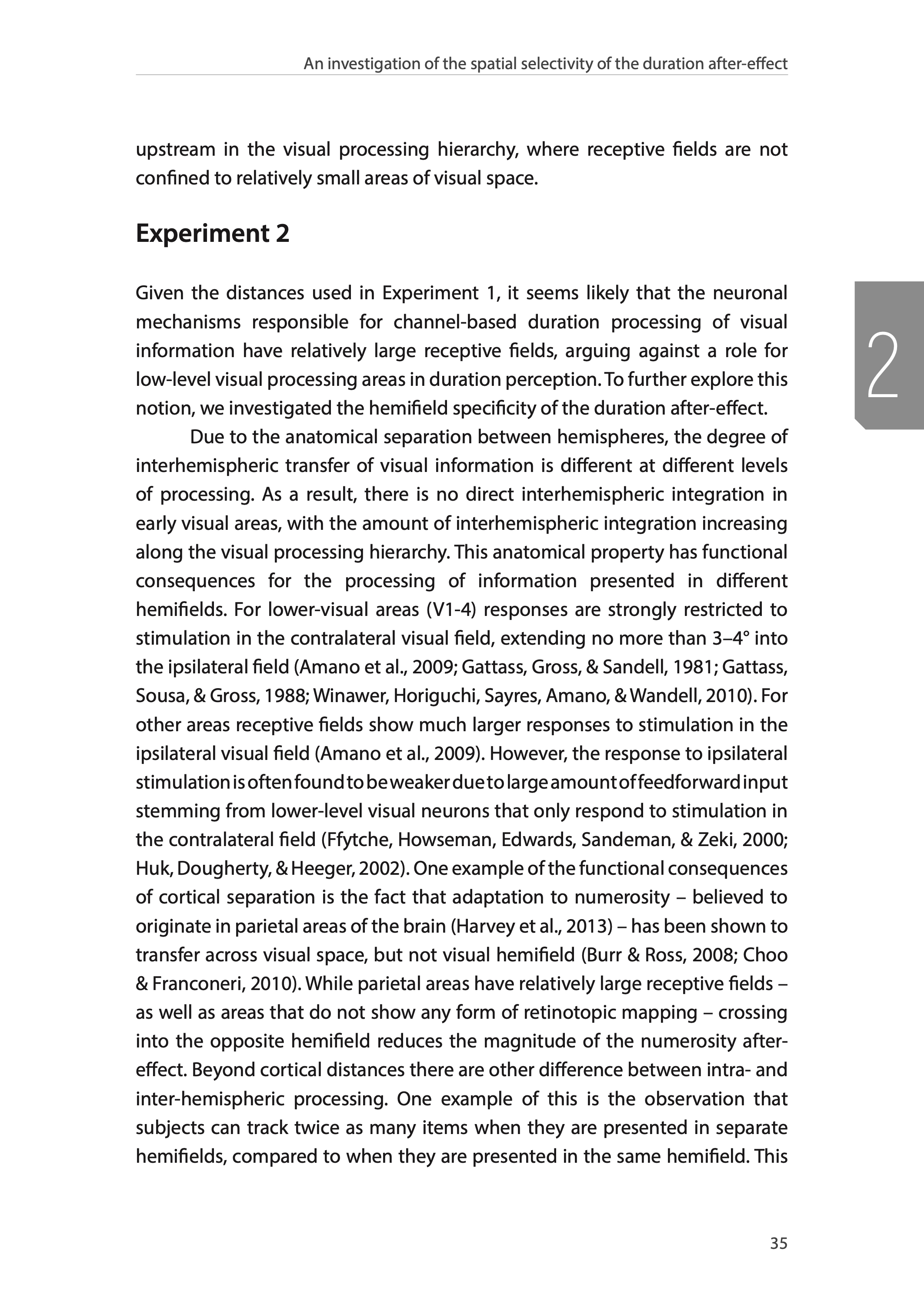 An investigation of the spatial selectivity of the duration after-effect

upstream in the visual processing hierarchy, where receptive fields are not confined to relatively small areas of visual space.

Experiment 2

2

Given the distances used in Experiment 1, it seems likely that the neuronal mechanisms responsible for channel-based duration processing of visual information have relatively large receptive fields, arguing against a role for low-level visual processing areas in duration perception. To further explore this notion, we investigated the hemifield specificity of the duration after-effect.

Due to the anatomical separation between hemispheres, the degree of interhemispheric transfer of visual information is different at different levels of processing. As a result, there is no direct interhemispheric integration in early visual areas, with the amount of interhemispheric integration increasing along the visual processing hierarchy. This anatomical property has functional consequences for the processing of information presented in different hemifields. For lower-visual areas (V1-4) responses are strongly restricted to stimulation in the contralateral visual field, extending no more than 3–4° into the ipsilateral field (Amano et al., 2009; Gattass, Gross, & Sandell, 1981; Gattass, Sousa, & Gross, 1988; Winawer, Horiguchi, Sayres, Amano, & Wandell, 2010). For other areas receptive fields show much larger responses to stimulation in the ipsilateral visual field (Amano et al., 2009). However, the response to ipsilateral stimulation is often found to be weaker due to large amount of feedforward input stemming from lower-level visual neurons that only respond to stimulation in the contralateral field (Ffytche, Howseman, Edwards, Sandeman, & Zeki, 2000; Huk, Dougherty, & Heeger, 2002). One example of the functional consequences of cortical separation is the fact that adaptation to numerosity – believed to originate in parietal areas of the brain (Harvey et al., 2013) – has been shown to transfer across visual space, but not visual hemifield (Burr & Ross, 2008; Choo & Franconeri, 2010). While parietal areas have relatively large receptive fields – as well as areas that do not show any form of retinotopic mapping – crossing into the opposite hemifield reduces the magnitude of the numerosity after-effect. Beyond cortical distances there are other difference between intra- and inter-hemispheric processing. One example of this is the observation that subjects can track twice as many items when they are presented in separate hemifields, compared to when they are presented in the same hemifield. This

35